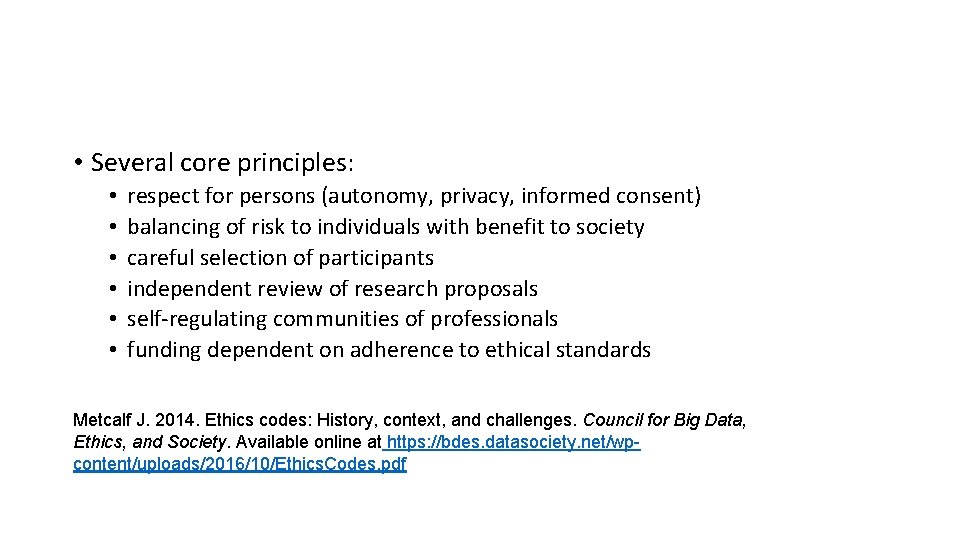 • Several core principles:
• respect for persons (autonomy, privacy, informed consent)
• balancing of risk to individuals with benefit to society
• careful selection of participants
• independent review of research proposals
• self-regulating communities of professionals
• funding dependent on adherence to ethical standards

Metcalf J. 2014. Ethics codes: History, context, and challenges. Council for Big Data, Ethics, and Society. Available online at https://bdes.datasociety.net/wp-content/uploads/2016/10/Ethics.Codes.pdf